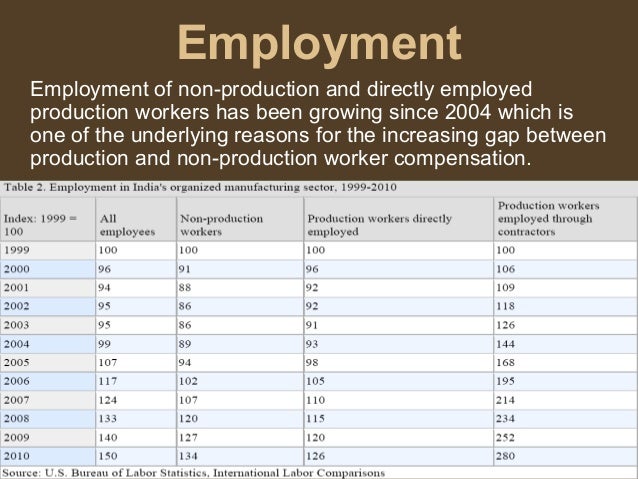 Employment

Employment of non-production and directly employed production workers has been growing since 2004 which is one of the underlying reasons for the increasing gap between production and non-production worker compensation.

Table 2. Employment in India's organized manufacturing sector, 1999-2010

| Index: 1999 = 100 | All employees | Non-production workers | Production workers directly employed | Production workers employed through contractors |
|---|---|---|---|---|
| 1999 | 100 | 100 | 100 | 100 |
| 2000 | 96 | 91 | 96 | 106 |
| 2001 | 94 | 88 | 92 | 109 |
| 2002 | 95 | 86 | 92 | 118 |
| 2003 | 95 | 86 | 91 | 126 |
| 2004 | 99 | 89 | 93 | 144 |
| 2005 | 107 | 94 | 98 | 168 |
| 2006 | 117 | 102 | 105 | 195 |
| 2007 | 124 | 107 | 110 | 214 |
| 2008 | 133 | 120 | 115 | 234 |
| 2009 | 140 | 127 | 120 | 252 |
| 2010 | 150 | 134 | 126 | 280 |

Source: U.S. Bureau of Labor Statistics, International Labor Comparisons